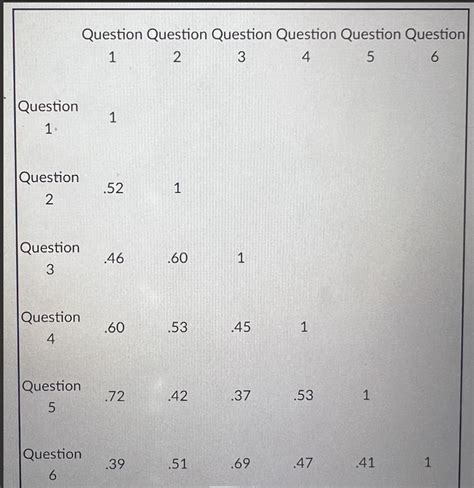 | | Question 1 | Question 2 | Question 3 | Question 4 | Question 5 | Question 6 |
|---|---|---|---|---|---|---|
| Question 1 | 1 | | | | | |
| Question 2 | .52 | 1 | | | | |
| Question 3 | .46 | .60 | 1 | | | |
| Question 4 | .60 | .53 | .45 | 1 | | |
| Question 5 | .72 | .42 | .37 | .53 | 1 | |
| Question 6 | .39 | .51 | .69 | .47 | .41 | 1 |